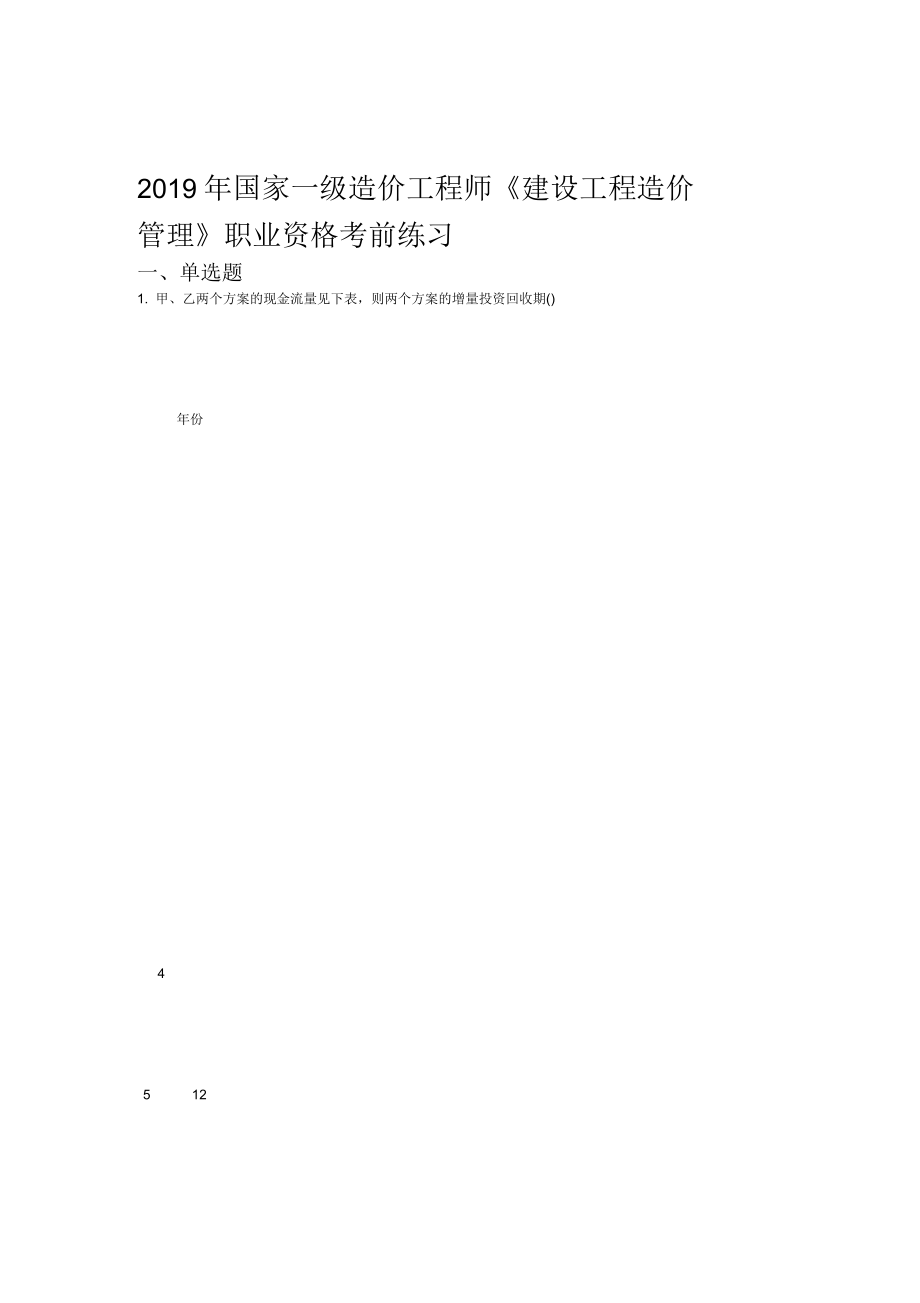 2019 年国家一级造价工程师《建设工程造价管理》职业资格考前练习

一、单选题

1. 甲、乙两个方案的现金流量见下表，则两个方案的增量投资回收期()

年份

4

5 12